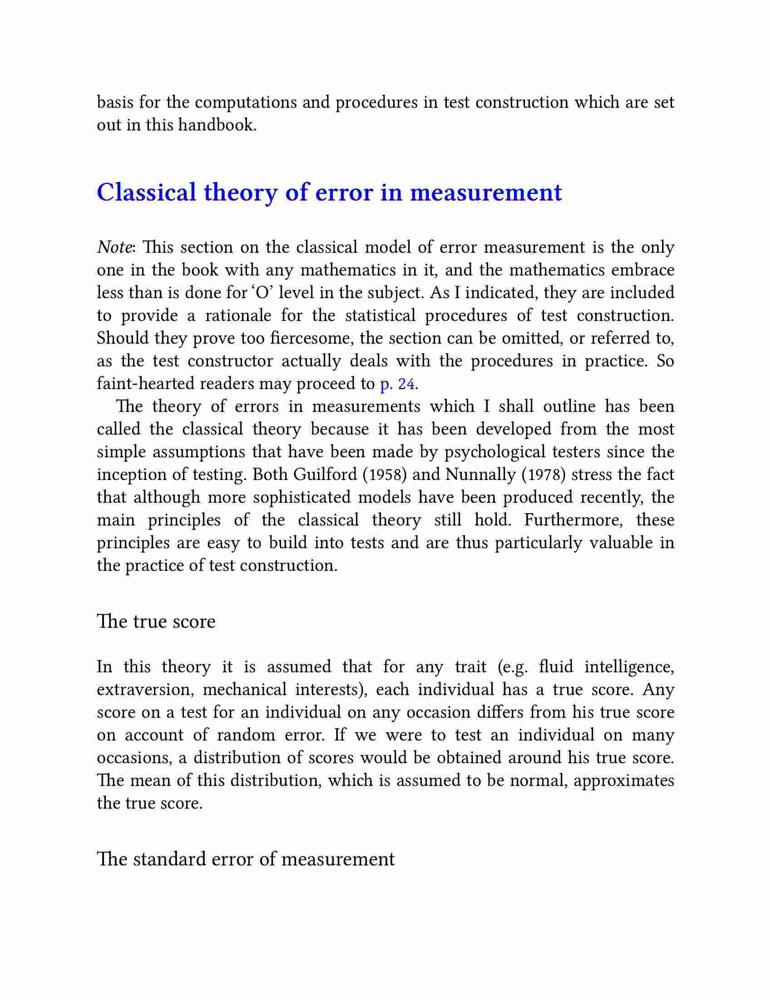 basis for the computations and procedures in test construction which are set out in this handbook.

Classical theory of error in measurement

Note: This section on the classical model of error measurement is the only one in the book with any mathematics in it, and the mathematics embrace less than is done for 'O' level in the subject. As I indicated, they are included to provide a rationale for the statistical procedures of test construction. Should they prove too fiercesome, the section can be omitted, or referred to, as the test constructor actually deals with the procedures in practice. So faint-hearted readers may proceed to p. 24.

The theory of errors in measurements which I shall outline has been called the classical theory because it has been developed from the most simple assumptions that have been made by psychological testers since the inception of testing. Both Guilford (1958) and Nunnally (1978) stress the fact that although more sophisticated models have been produced recently, the main principles of the classical theory still hold. Furthermore, these principles are easy to build into tests and are thus particularly valuable in the practice of test construction.

The true score

In this theory it is assumed that for any trait (e.g. fluid intelligence, extraversion, mechanical interests), each individual has a true score. Any score on a test for an individual on any occasion differs from his true score on account of random error. If we were to test an individual on many occasions, a distribution of scores would be obtained around his true score. The mean of this distribution, which is assumed to be normal, approximates the true score.

The standard error of measurement